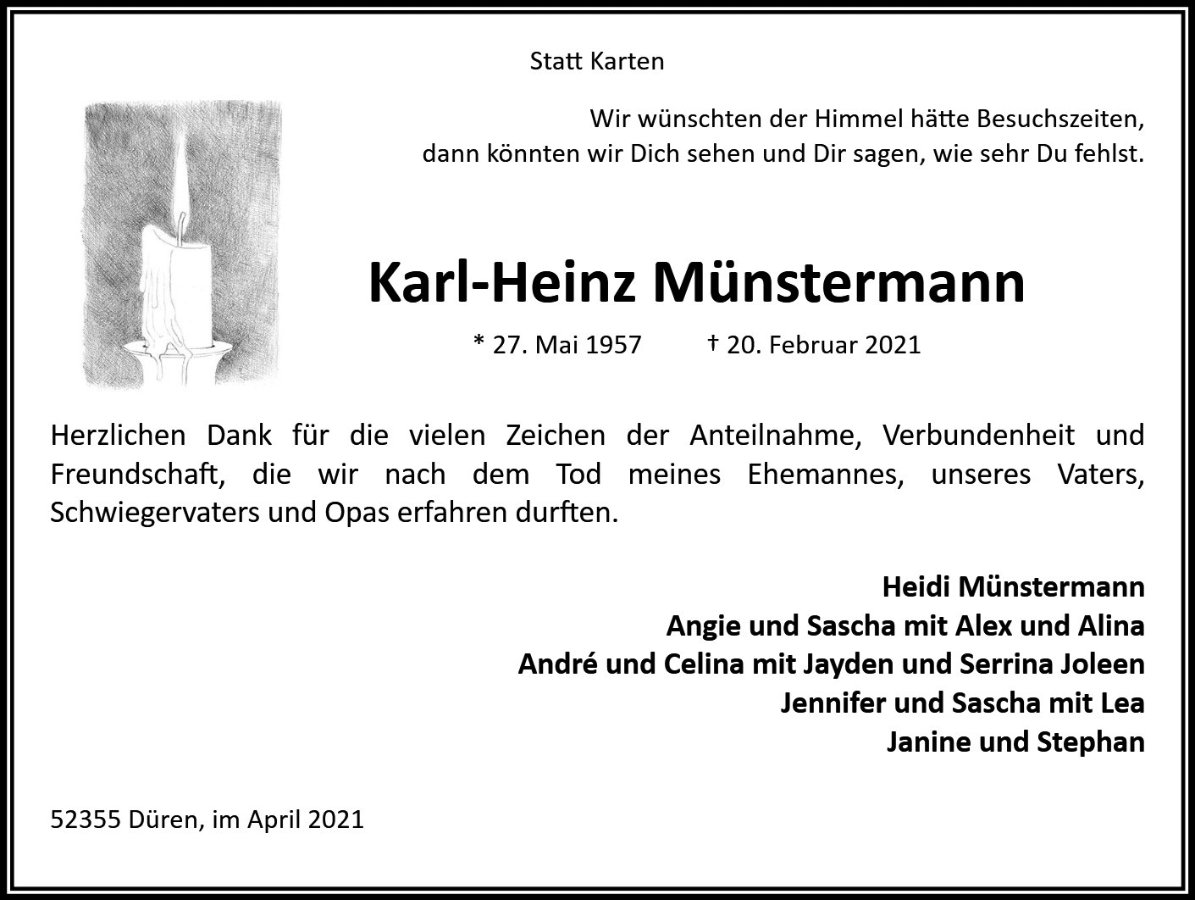 Statt Karten

Wir wünschten der Himmel hätte Besuchszeiten,
dann könnten wir Dich sehen und Dir sagen, wie sehr Du fehlst.

Karl-Heinz Münstermann

* 27. Mai 1957 † 20. Februar 2021

Herzlichen Dank für die vielen Zeichen der Anteilnahme, Verbundenheit und Freundschaft, die wir nach dem Tod meines Ehemannes, unseres Vaters, Schwiegervaters und Opas erfahren durften.

Heidi Münstermann
Angie und Sascha mit Alex und Alina
André und Celina mit Jayden und Serrina Joleen
Jennifer und Sascha mit Lea
Janine und Stephan

52355 Düren, im April 2021